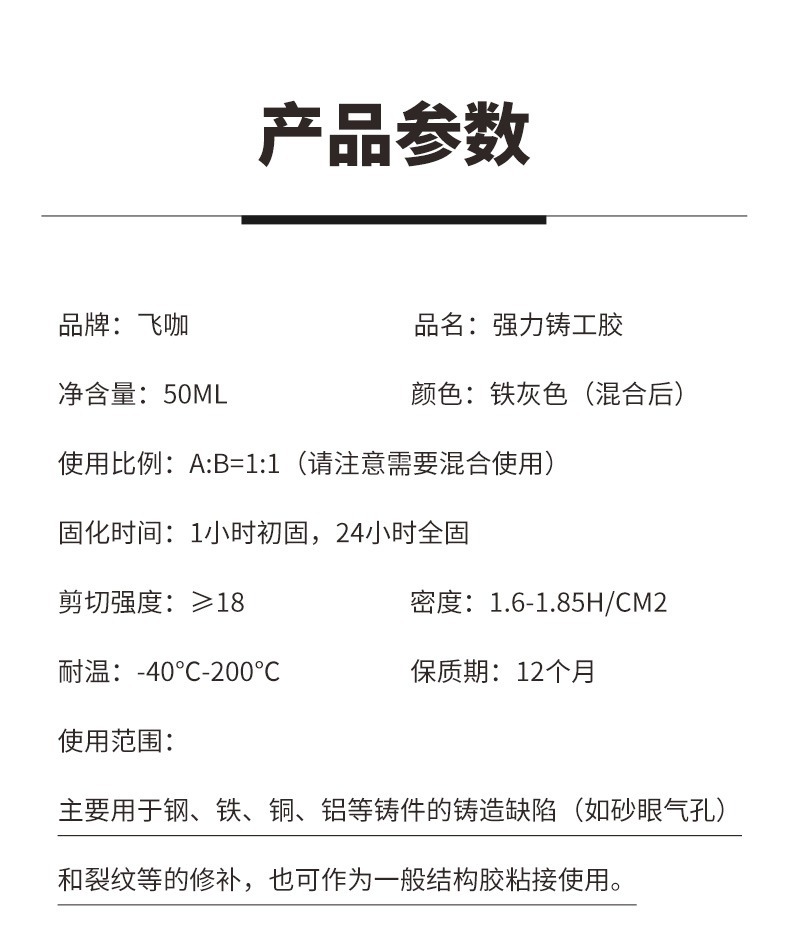 产品参数

品牌：飞咖 品名：强力铸工胶

净含量：50ML 颜色：铁灰色（混合后）

使用比例：A:B=1:1（请注意需要混合使用）

固化时间：1小时初固，24小时全固

剪切强度：≥18 密度：1.6-1.85H/CM2

耐温：-40°C-200°C 保质期：12个月

使用范围：

主要用于钢、铁、铜、铝等铸件的铸造缺陷（如砂眼气孔）和裂纹等的修补，也可作为一般结构胶粘接使用。